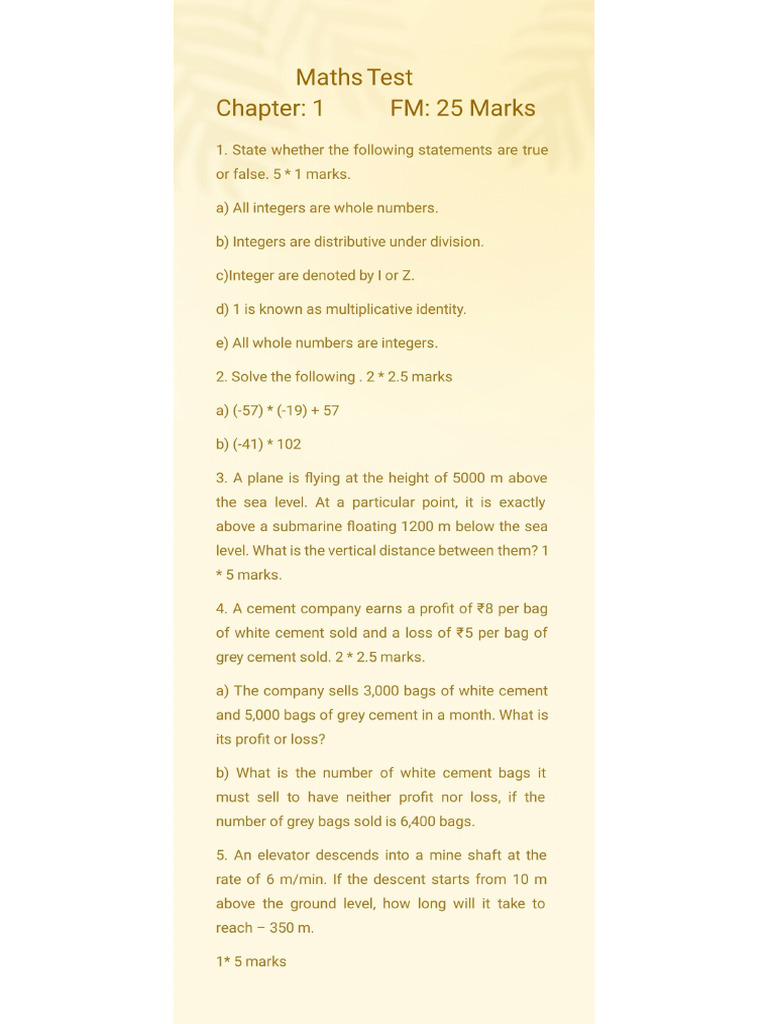 Maths Test

Chapter: 1 FM: 25 Marks

1. State whether the following statements are true or false. 5 * 1 marks.

a) All integers are whole numbers.

b) Integers are distributive under division.

c)Integer are denoted by I or Z.

d) 1 is known as multiplicative identity.

e) All whole numbers are integers.

2. Solve the following . 2 * 2.5 marks

a) (-57) * (-19) + 57

b) (-41) * 102

3. A plane is flying at the height of 5000 m above the sea level. At a particular point, it is exactly above a submarine floating 1200 m below the sea level. What is the vertical distance between them? 1 * 5 marks.

4. A cement company earns a profit of ₹8 per bag of white cement sold and a loss of ₹5 per bag of grey cement sold. 2 * 2.5 marks.

a) The company sells 3,000 bags of white cement and 5,000 bags of grey cement in a month. What is its profit or loss?

b) What is the number of white cement bags it must sell to have neither profit nor loss, if the number of grey bags sold is 6,400 bags.

5. An elevator descends into a mine shaft at the rate of 6 m/min. If the descent starts from 10 m above the ground level, how long will it take to reach – 350 m.

1* 5 marks